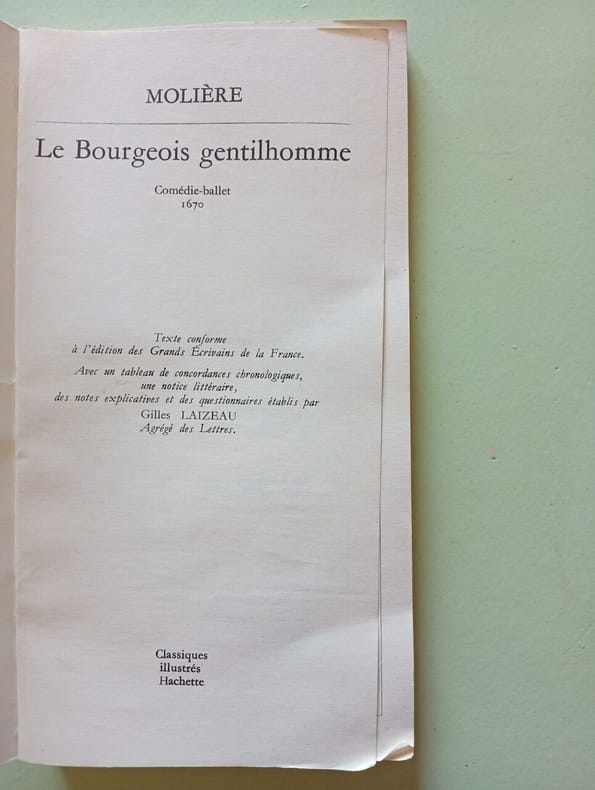 MOLIÈRE

Le Bourgeois gentilhomme

Comédie-ballet
1670

Texte conforme
à l'édition des Grands Écrivains de la France.

Avec un tableau de concordances chronologiques,
une notice littéraire,
des notes explicatives et des questionnaires établis par
Gilles LAIZEAU
Agrégé des Lettres.

Classiques
illustrés
Hachette